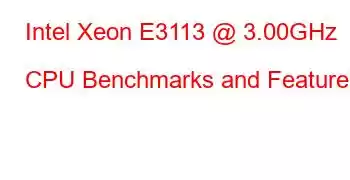 Intel Xeon E3113 @ 3.00GHz

CPU Benchmarks and Feature